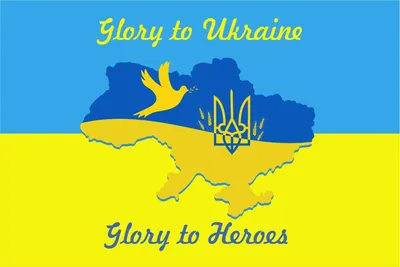 Glory to Ukraine

Glory to Heroes